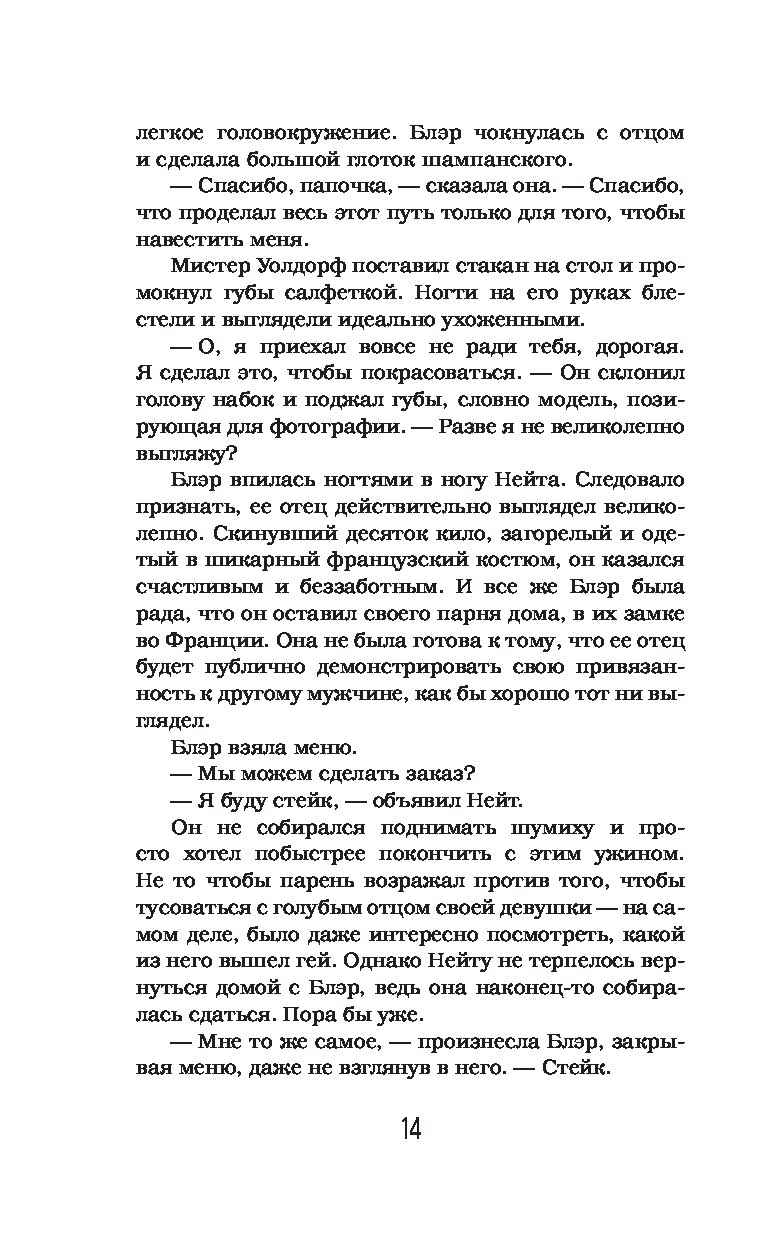 легкое головокружение. Блэр чокнулась с отцом и сделала большой глоток шампанского.

— Спасибо, папочка, — сказала она. — Спасибо, что проделал весь этот путь только для того, чтобы навестить меня.

Мистер Уолдорф поставил стакан на стол и промокнул губы салфеткой. Ногти на его руках блестели и выглядели идеально ухоженными.

— О, я приехал вовсе не ради тебя, дорогая. Я сделал это, чтобы покрасоваться. — Он склонил голову набок и поджал губы, словно модель, позирующая для фотографии. — Разве я не великолепно выгляжу?

Блэр впилась ногтями в ногу Нейта. Следовало признать, ее отец действительно выглядел великолепно. Скинувший десяток кило, загорелый и одетый в шикарный французский костюм, он казался счастливым и беззаботным. И все же Блэр была рада, что он оставил своего парня дома, в их замке во Франции. Она не была готова к тому, что ее отец будет публично демонстрировать свою привязанность к другому мужчине, как бы хорошо тот ни выглядел.

Блэр взяла меню.

— Мы можем сделать заказ?

— Я буду стейк, — объявил Нейт.

Он не собирался поднимать шумиху и просто хотел побыстрее покончить с этим ужином. Не то чтобы парень возражал против того, чтобы тусоваться с голубым отцом своей девушки — на самом деле, было даже интересно посмотреть, какой из него вышел гей. Однако Нейту не терпелось вернуться домой с Блэр, ведь она наконец-то собиралась сдаться. Пора бы уже.

— Мне то же самое, — произнесла Блэр, закрывая меню, даже не взглянув в него. — Стейк.

14